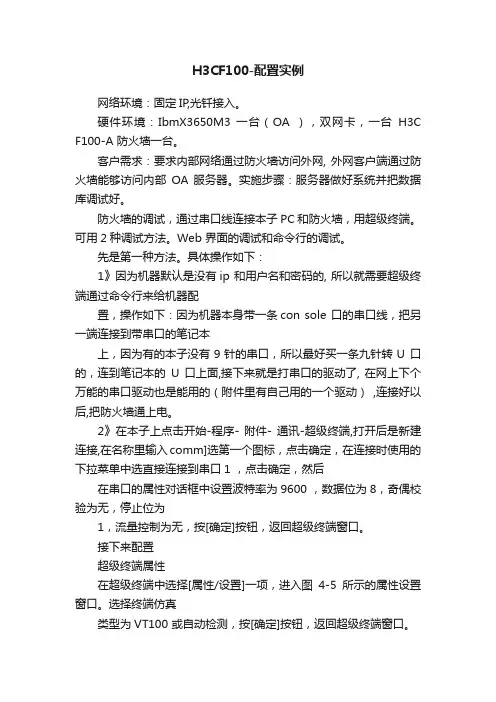 H3CF100-配置实例

网络环境：固定 IP,光钎接入。

硬件环境：IbmX3650M3 一台（OA ），双网卡，一台 H3C F100-A 防火墙一台。

客户需求：要求内部网络通过防火墙访问外网, 外网客户端通过防火墙能够访问内部 OA 服务器。实施步骤：服务器做好系统并把数据库调试好。

防火墙的调试，通过串口线连接本子 PC 和防火墙，用超级终端。可用 2 种调试方法。Web 界面的调试和命令行的调试。

先是第一种方法。具体操作如下：

1》因为机器默认是没有 ip 和用户名和密码的, 所以就需要超级终端通过命令行来给机器配

置，操作如下：因为机器本身带一条 con sole 口的串口线，把另一端连接到带串口的笔记本

上，因为有的本子没有 9 针的串口，所以最好买一条九针转 U 口的，连到笔记本的 U 口上面,接下来就是打串口的驱动了, 在网上下个万能的串口驱动也是能用的（附件里有自己用的一个驱动），连接好以后,把防火墙通上电。

2》在本子上点击开始-程序- 附件- 通讯-超级终端,打开后是新建连接,在名称里输入 comm]选第一个图标，点击确定，在连接时使用的下拉菜单中选直接连接到串口 1 ，点击确定，然后

在串口的属性对话框中设置波特率为 9600 ，数据位为 8，奇偶校验为无，停止位为

1，流量控制为无，按[确定]按钮，返回超级终端窗口。

接下来配置

超级终端属性

在超级终端中选择[属性/设置]一项，进入图 4-5 所示的属性设置窗口。选择终端仿真

类型为 VT100 或自动检测，按[确定]按钮，返回超级终端窗口。